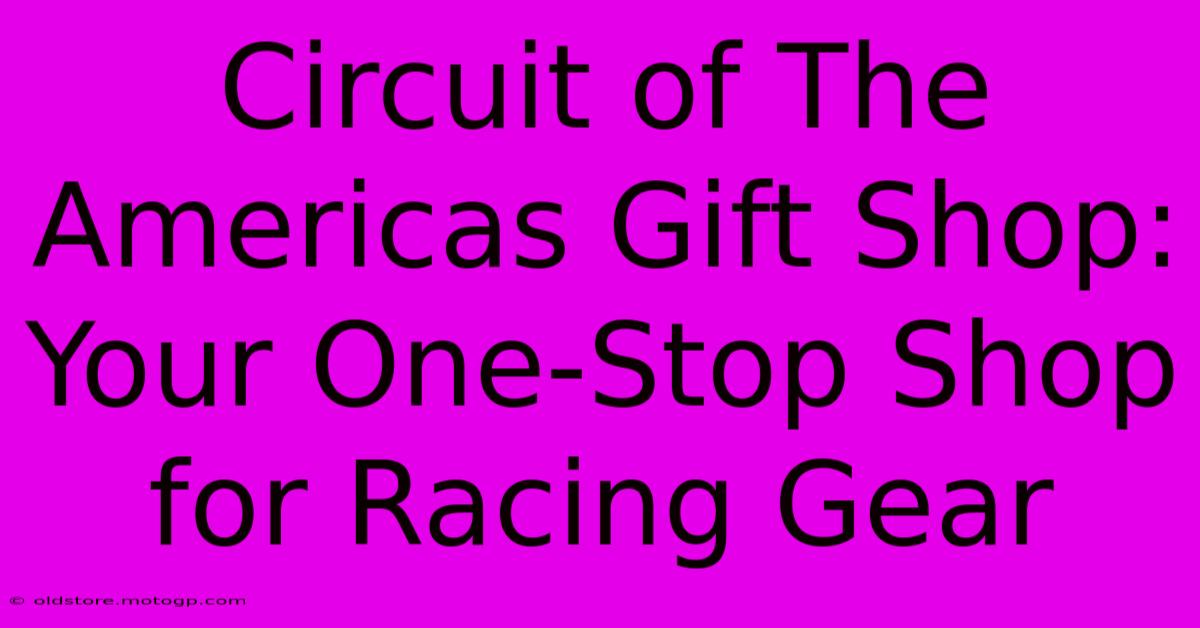 Circuit of The Americas Gift Shop: Your One-Stop Shop for Racing Gear

© oldstore.motogp.com